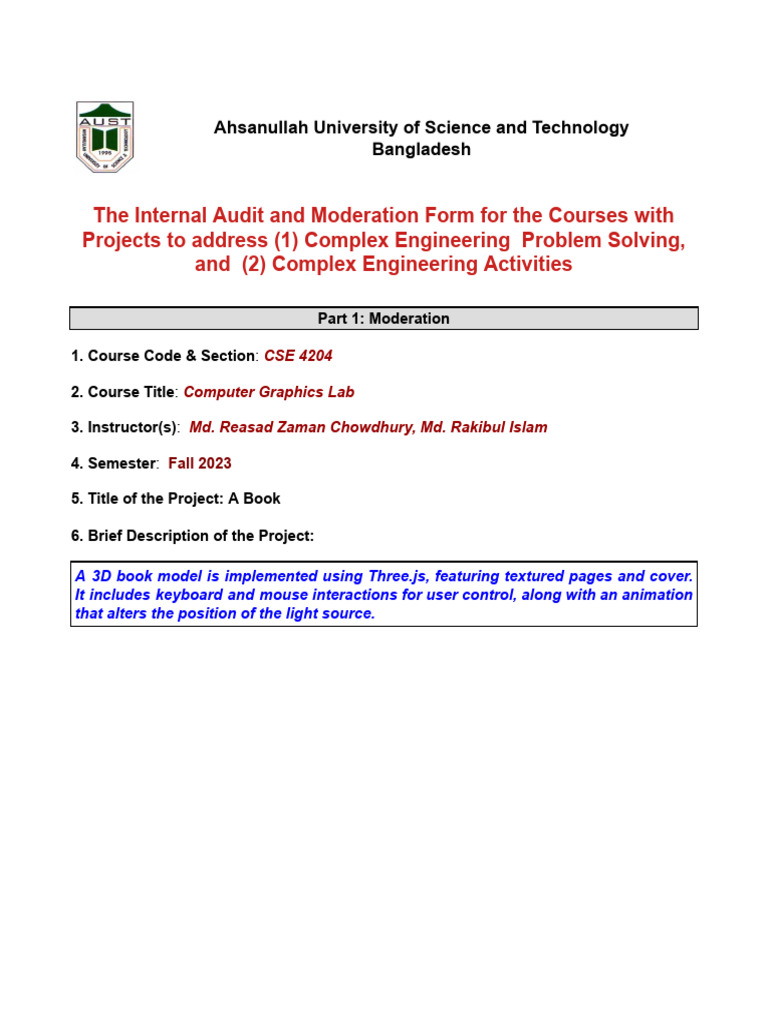 AUST
1995

Ahsanullah University of Science and Technology
Bangladesh

The Internal Audit and Moderation Form for the Courses with Projects to address (1) Complex Engineering Problem Solving, and (2) Complex Engineering Activities

Part 1: Moderation

1. Course Code & Section: CSE 4204

2. Course Title: Computer Graphics Lab

3. Instructor(s): Md. Reasad Zaman Chowdhury, Md. Rakibul Islam

4. Semester: Fall 2023

5. Title of the Project: A Book

6. Brief Description of the Project:

A 3D book model is implemented using Three.js, featuring textured pages and cover. It includes keyboard and mouse interactions for user control, along with an animation that alters the position of the light source.